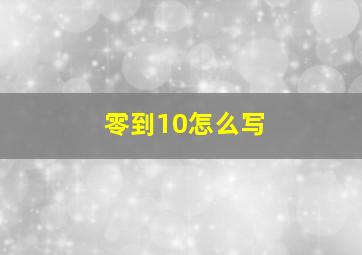 零到10怎么写